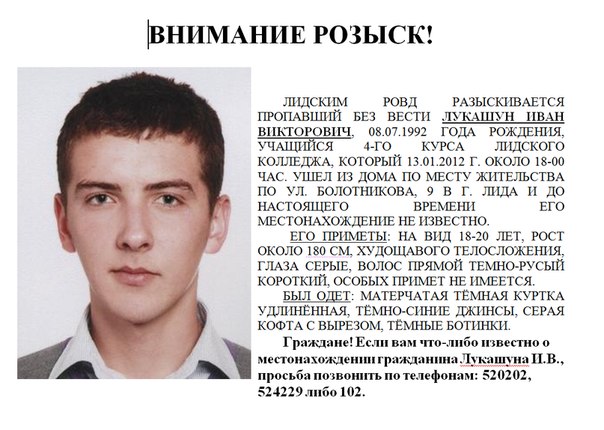 ВНИМАНИЕ РОЗЫСК!

ЛИДСКИМ РОВД РАЗЫСКИВАЕТСЯ ПРОПАВШИЙ БЕЗ ВЕСТИ ЛУКАШУН ИВАН ВИКТОРОВИЧ, 08.07.1992 ГОДА РОЖДЕНИЯ, УЧАЩИЙСЯ 4-ГО КУРСА ЛИДСКОГО КОЛЛЕДЖА, КОТОРЫЙ 13.01.2012 Г. ОКОЛО 18-00 ЧАС. УШЕЛ ИЗ ДОМА ПО МЕСТУ ЖИТЕЛЬСТВА ПО УЛ. БОЛОТНИКОВА, 9 В Г. ЛИДА И ДО НАСТОЯЩЕГО ВРЕМЕНИ ЕГО МЕСТОНАХОЖДЕНИЕ НЕ ИЗВЕСТНО.

ЕГО ПРИМЕТЫ: НА ВИД 18-20 ЛЕТ, РОСТ ОКОЛО 180 СМ, ХУДОЩАВОГО ТЕЛОСЛОЖЕНИЯ, ГЛАЗА СЕРЫЕ, ВОЛОС ПРЯМОЙ ТЕМНО-РУСЫЙ КОРОТКИЙ, ОСОБЫХ ПРИМЕТ НЕ ИМЕЕТСЯ.

БЫЛ ОДЕТ: МАТЕРЧАТАЯ ТЁМНАЯ КУРТКА УДЛИНЁННАЯ, ТЁМНО-СИНИЕ ДЖИНСЫ, СЕРАЯ КОФТА С ВЫРЕЗОМ, ТЁМНЫЕ БОТИНКИ.

Граждане! Если вам что-либо известно о местонахождении гражданина Лукашуна И.В., просьба позвонить по телефонам: 520202, 524229 либо 102.